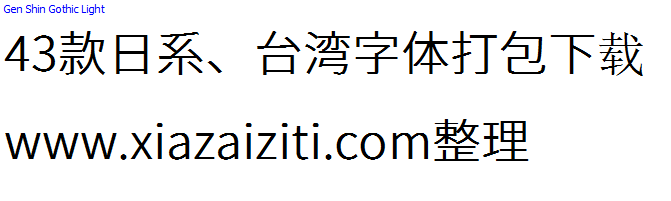 Gen Shin Gothic Light

43款日系、台湾字体打包下载

www.xiazaiziti.com整理